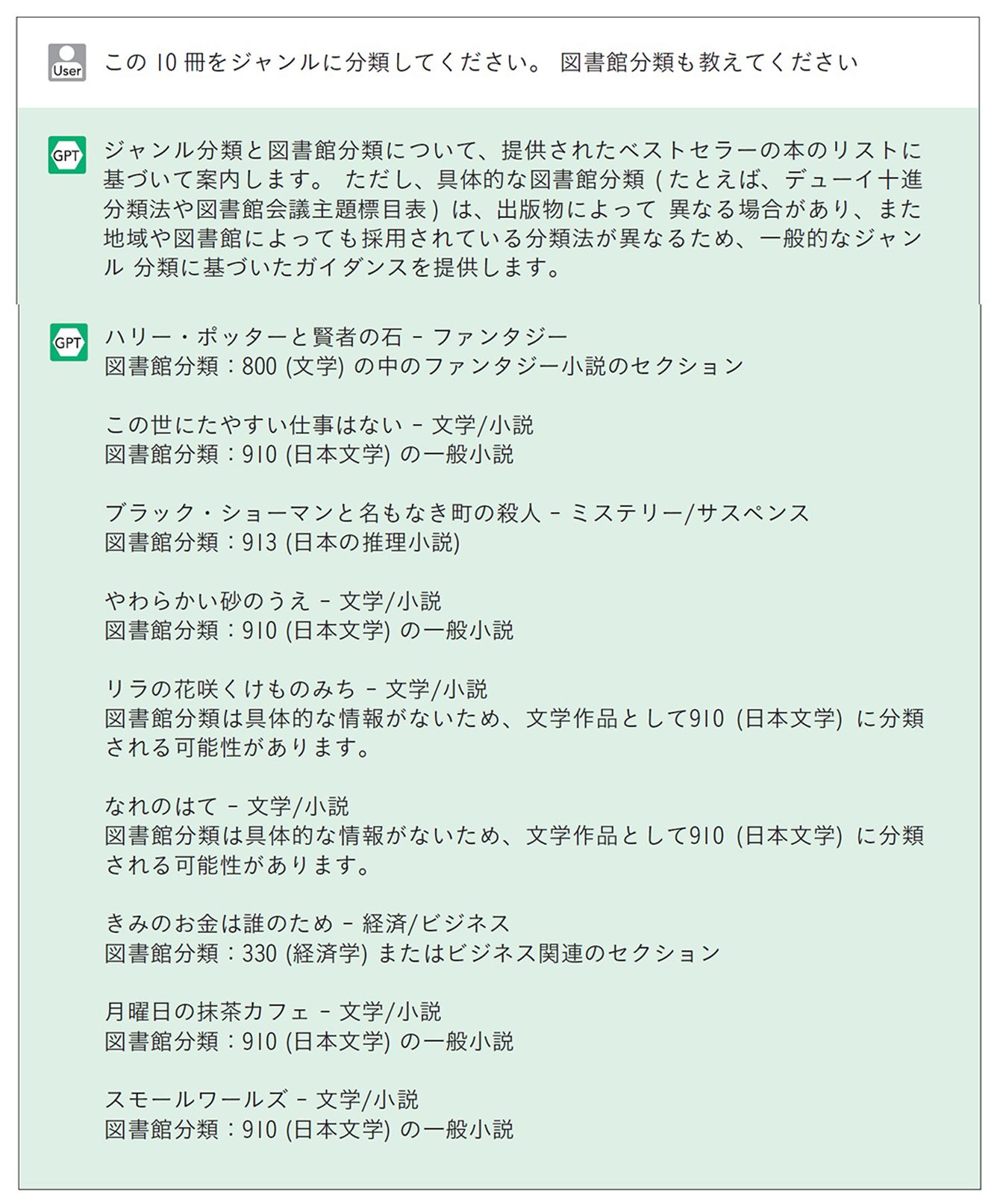 User

この 10 冊をジャンルに分類してください。 図書館分類も教えてください

GPT

ジャンル分類と図書館分類について、提供されたベストセラーの本のリストに基づいて案内します。 ただし、具体的な図書館分類 (たとえば、デューイ十進分類法や図書館会議主題標目表) は、出版物によって 異なる場合があり、また地域や図書館によっても採用されている分類法が異なるため、一般的なジャンル 分類に基づいたガイダンスを提供します。

GPT

ハリー・ポッターと賢者の石 - ファンタジー
図書館分類：800 (文学) の中のファンタジー小説のセクション

この世にたやすい仕事はない - 文学/小説
図書館分類：910 (日本文学) の一般小説

ブラック・ショーマンと名もなき町の殺人 - ミステリー/サスペンス
図書館分類：913 (日本の推理小説)

やわらかい砂のうえ - 文学/小説
図書館分類：910 (日本文学) の一般小説

リラの花咲くけものみち - 文学/小説
図書館分類は具体的な情報がないため、文学作品として910 (日本文学) に分類される可能性があります。

なれのはて - 文学/小説
図書館分類は具体的な情報がないため、文学作品として910 (日本文学) に分類される可能性があります。

きみのお金は誰のため - 経済/ビジネス
図書館分類：330 (経済学) またはビジネス関連のセクション

月曜日の抹茶カフェ - 文学/小説
図書館分類：910 (日本文学) の一般小説

スモールワールズ - 文学/小説
図書館分類：910 (日本文学) の一般小説